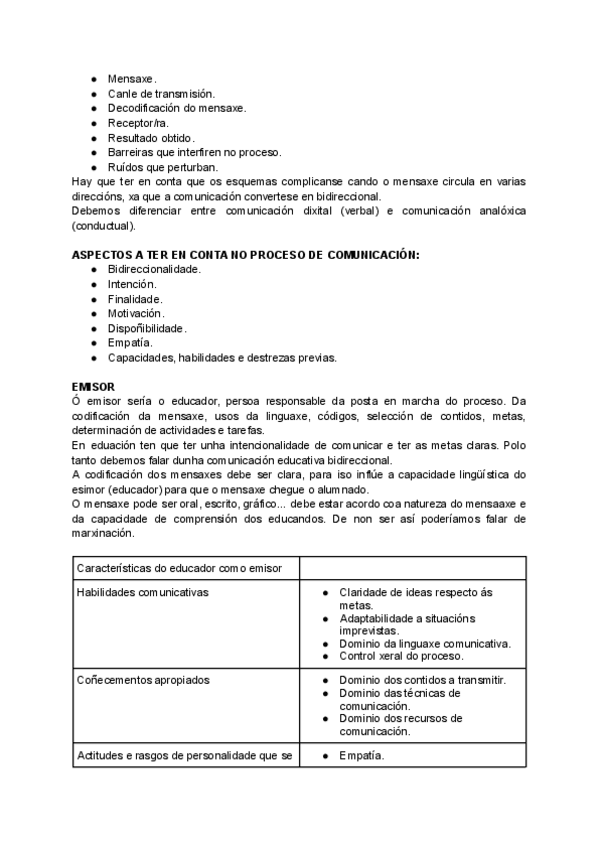 ● Mensaxe.
● Canle de transmisión.
● Decodificación do mensaxe.
● Receptor/ra.
● Resultado obtido.
● Barreiras que interfiren no proceso.
● Ruídos que perturban.

Hay que ter en conta que os esquemas complicanse cando o mensaxe circula en varias direccións, xa que a comunicación convertese en bidireccional.
Debemos diferenciar entre comunicación dixital (verbal) e comunicación analóxica (conductual).

ASPECTOS A TER EN CONTA NO PROCESO DE COMUNICACIÓN:
● Bidireccionalidade.
● Intención.
● Finalidade.
● Motivación.
● Dispoñibilidade.
● Empatía.
● Capacidades, habilidades e destrezas previas.

EMISOR
Ó emisor sería o educador, persoa responsable da posta en marcha do proceso. Da codificación da mensaxe, usos da linguaxe, códigos, selección de contidos, metas, determinación de actividades e tarefas.
En eduación ten que ter unha intencionalidade de comunicar e ter as metas claras. Polo tanto debemos falar dunha comunicación educativa bidireccional.
A codificación dos mensaxes debe ser clara, para iso inflúe a capacidade lingüística do esimor (educador) para que o mensaxe chegue o alumnado.
O mensaxe pode ser oral, escrito, gráfico... debe estar acordo coa natureza do mensaaxe e da capacidade de comprensión dos educandos. De non ser así poderíamos falar de marxinación.

| Características do educador como emisor | |
|---|---|
| Habilidades comunicativas | ● Claridade de ideas respecto ás metas. ● Adaptabilidade a situacións imprevistas. ● Dominio da linguaxe comunicativa. ● Control xeral do proceso. |
| Coñecementos apropiados | ● Dominio dos contidos a transmitir. ● Dominio das técnicas de comunicación. ● Dominio dos recursos de comunicación. |
| Actitudes e rasgos de personalidade que se | ● Empatía. |